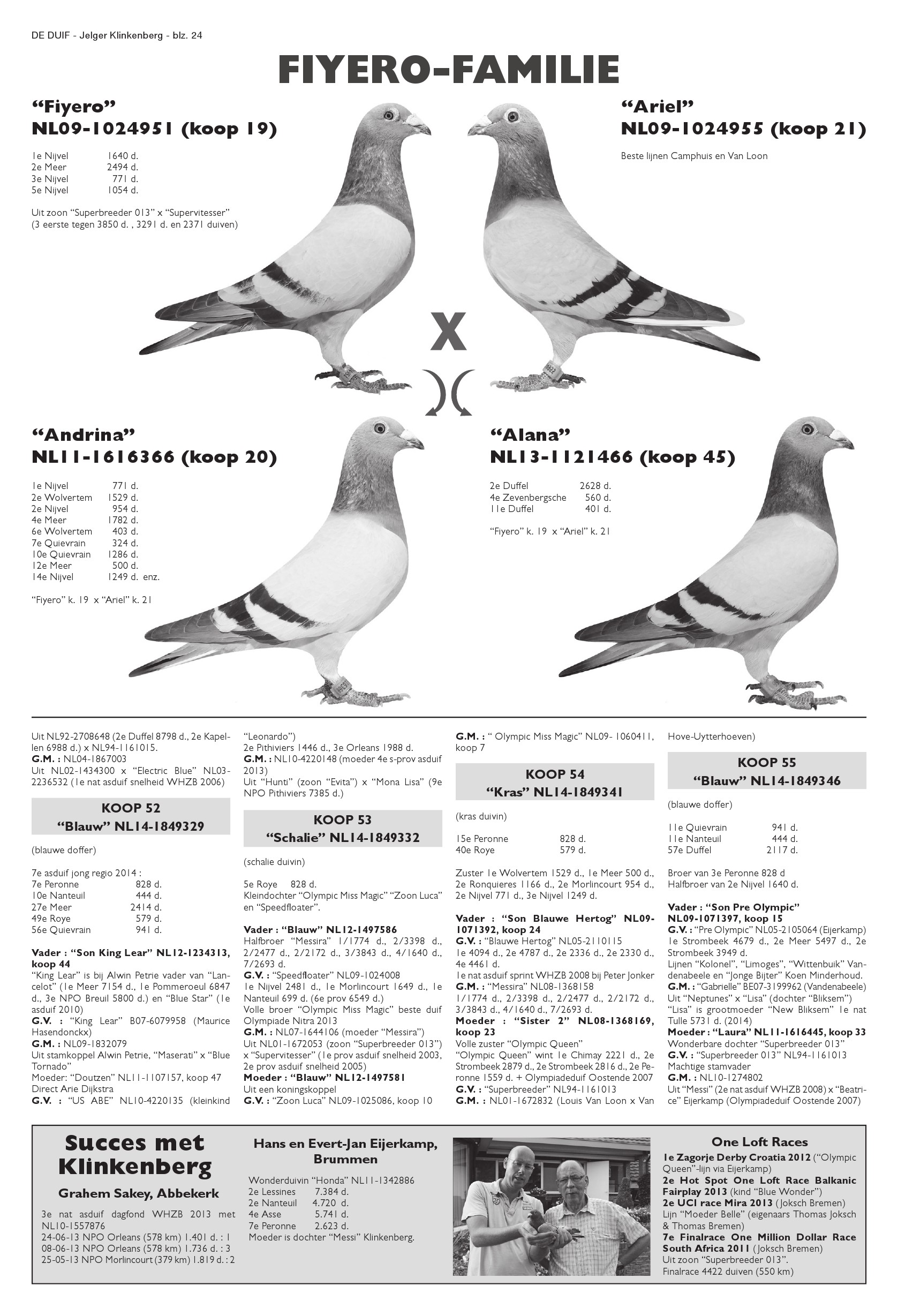 DE DUIF - Jelger Klinkenberg - blz. 24

FIYERO-FAMILIE

“Fiyero”
NL09-1024951 (koop 19)

1e Nijvel 1640 d.
2e Meer 2494 d.
3e Nijvel 771 d.
5e Nijvel 1054 d.

Uit zoon “Superbreeder 013” x “Supervitesser” (3 eerste tegen 3850 d. , 3291 d. en 2371 duiven)

“Ariel”
NL09-1024955 (koop 21)

Beste lijnen Camphuis en Van Loon

X

“Andrina”
NL11-1616366 (koop 20)

1e Nijvel 771 d.
2e Wolvertem 1529 d.
2e Nijvel 954 d.
4e Meer 1782 d.
6e Wolvertem 403 d.
7e Quievrain 324 d.
10e Quievrain 1286 d.
12e Meer 500 d.
14e Nijvel 1249 d. enz.

“Fiyero” k. 19 x “Ariel” k. 21

“Alana”
NL13-1121466 (koop 45)

2e Duffel 2628 d.
4e Zevenbergsche 560 d.
11e Duffel 401 d.

“Fiyero” k. 19 x “Ariel” k. 21

Uit NL92-2708648 (2e Duffel 8798 d., 2e Kapellen 6988 d.) x NL94-1161015.
G.M. : NL04-1867003
Uit NL02-1434300 x “Electric Blue” NL03-2236532 (1e nat asduif snelheid WHZB 2006)

KOOP 52
“Blauw” NL14-1849329

(blauwe doffer)

7e asduif jong regio 2014 :
7e Peronne 828 d.
10e Nanteuil 444 d.
27e Meer 2414 d.
49e Roye 579 d.
56e Quievrain 941 d.

Vader : “Son King Lear” NL12-1234313, koop 44
“King Lear” is bij Alwin Petrie vader van “Lancelot” (1e Meer 7154 d., 1e Pommeroeul 6847 d., 3e NPO Breuil 5800 d.) en “Blue Star” (1e asduif 2010)
G.V. : “King Lear” B07-6079958 (Maurice Hasendonckx)
G.M. : NL09-1832079
Uit stamkoppel Alwin Petrie, “Maserati” x “Blue Tornado”
Moeder: “Doutzen” NL11-1107157, koop 47
Direct Arie Dijkstra
G.V. : “US ABE” NL10-4220135 (kleinkind “Leonardo”)
2e Pithiviers 1446 d., 3e Orleans 1988 d.
G.M. : NL10-4220148 (moeder 4e s-prov asduif 2013)
Uit “Hunti” (zoon “Evita”) x “Mona Lisa” (9e NPO Pithiviers 7385 d.)

KOOP 53
“Schalie” NL14-1849332

(schalie duivin)

5e Roye 828 d.
Kleindochter “Olympic Miss Magic” “Zoon Luca” en “Speedfloater”.

Vader : “Blauw” NL12-1497586
Halfbroer “Messira” 1/1774 d., 2/3398 d., 2/2477 d., 2/2172 d., 3/3843 d., 4/1640 d., 7/2693 d.
G.V. : “Speedfloater” NL09-1024008
1e Nijvel 2481 d., 1e Morlincourt 1649 d., 1e Nanteuil 699 d. (6e prov 6549 d.)
Volle broer “Olympic Miss Magic” beste duif Olympiade Nitra 2013
G.M. : NL07-1644106 (moeder “Messira”)
Uit NL01-1672053 (zoon “Superbreeder 013”) x “Supervitesser” (1e prov asduif snelheid 2003, 2e prov asduif snelheid 2005)
Moeder : “Blauw” NL12-1497581
Uit een koningskoppel
G.V. : “Zoon Luca” NL09-1025086, koop 10
G.M. : “ Olympic Miss Magic” NL09- 1060411, koop 7

KOOP 54
“Kras” NL14-1849341

(kras duivin)

15e Peronne 828 d.
40e Roye 579 d.

Zuster 1e Wolvertem 1529 d., 1e Meer 500 d., 2e Ronquieres 1166 d., 2e Morlincourt 954 d., 2e Nijvel 771 d., 3e Nijvel 1249 d.

Vader : “Son Blauwe Hertog” NL09-1071392, koop 24
G.V. : “Blauwe Hertog” NL05-2110115
1e 4094 d., 2e 4787 d., 2e 2336 d., 2e 2330 d., 4e 4461 d.
1e nat asduif sprint WHZB 2008 bij Peter Jonker
G.M. : “Messira” NL08-1368158
1/1774 d., 2/3398 d., 2/2477 d., 2/2172 d., 3/3843 d., 4/1640 d., 7/2693 d.
Moeder : “Sister 2” NL08-1368169, koop 23
Volle zuster “Olympic Queen”
“Olympic Queen” wint 1e Chimay 2221 d., 2e Strombeek 2879 d., 2e Strombeek 2816 d., 2e Peronne 1559 d. + Olympiadeduif Oostende 2007
G.V. : “Superbreeder” NL94-1161013
G.M. : NL01-1672832 (Louis Van Loon x Van Hove-Uytterhoeven)

KOOP 55
“Blauw” NL14-1849346

(blauwe doffer)

11e Quievrain 941 d.
11e Nanteuil 444 d.
57e Duffel 2117 d.

Broer van 3e Peronne 828 d
Halfbroer van 2e Nijvel 1640 d.

Vader : “Son Pre Olympic” NL09-1071397, koop 15
G.V. : “Pre Olympic” NL05-2105064 (Eijerkamp)
1e Strombeek 4679 d., 2e Meer 5497 d., 2e Strombeek 3949 d.
Lijnen “Kolonel”, “Limoges”, “Wittenbuik” Vandenabeele en “Jonge Bijter” Koen Minderhoud.
G.M. : “Gabrielle” BE07-3199962 (Vandenabeele)
Uit “Neptunes” x “Lisa” (dochter “Bliksem”)
“Lisa” is grootmoeder “New Bliksem” 1e nat Tulle 5731 d. (2014)
Moeder : “Laura” NL11-1616445, koop 33
Wonderbare dochter “Superbreeder 013”
G.V. : “Superbreeder 013” NL94-1161013
Machtige stamvader
G.M. : NL10-1274802
Uit “Messi” (2e nat asduif WHZB 2008) x “Beatrice” Eijerkamp (Olympiadeduif Oostende 2007)

Succes met Klinkenberg

Grahem Sakey, Abbekerk

3e nat asduif dagfond WHZB 2013 met NL10-1557876
24-06-13 NPO Orleans (578 km) 1.401 d. : 1
08-06-13 NPO Orleans (578 km) 1.736 d. : 3
25-05-13 NPO Morlincourt (379 km) 1.819 d. : 2

Hans en Evert-Jan Eijerkamp, Brummen

Wonderduivin “Honda” NL11-1342886
2e Lessines 7.384 d.
2e Nanteuil 4.720 d.
4e Asse 5.741 d.
7e Peronne 2.623 d.
Moeder is dochter “Messi” Klinkenberg.

One Loft Races

1e Zagorje Derby Croatia 2012 (“Olympic Queen”-lijn via Eijerkamp)
2e Hot Spot One Loft Race Balkanic Fairplay 2013 (kind “Blue Wonder”)
2e UCI race Mira 2013 (Joksch Bremen)
Lijn “Moeder Belle” (eigenaars Thomas Joksch & Thomas Bremen)
7e Finalrace One Million Dollar Race South Africa 2011 (Joksch Bremen)
Uit zoon “Superbreeder 013”.
Finalrace 4422 duiven (550 km)